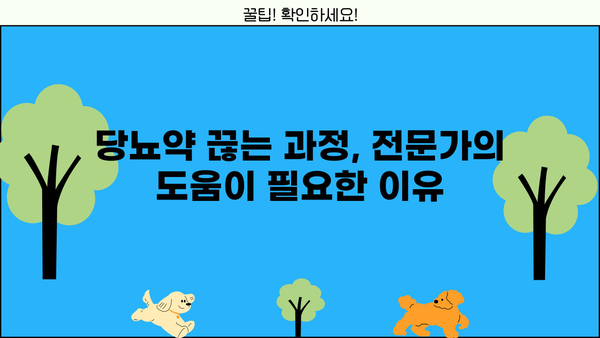 꿀팁! 확인하세요!

당뇨약 끊는 과정, 전문가의 도움이 필요한 이유